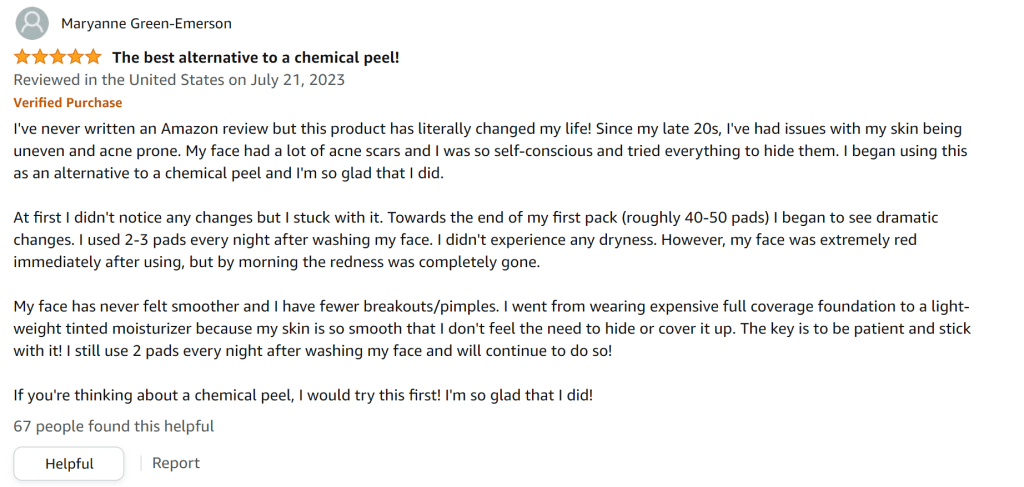 Maryanne Green-Emerson

The best alternative to a chemical peel!

Reviewed in the United States on July 21, 2023

Verified Purchase

I've never written an Amazon review but this product has literally changed my life! Since my late 20s, I've had issues with my skin being uneven and acne prone. My face had a lot of acne scars and I was so self-conscious and tried everything to hide them. I began using this as an alternative to a chemical peel and I'm so glad that I did.

At first I didn't notice any changes but I stuck with it. Towards the end of my first pack (roughly 40-50 pads) I began to see dramatic changes. I used 2-3 pads every night after washing my face. I didn't experience any dryness. However, my face was extremely red immediately after using, but by morning the redness was completely gone.

My face has never felt smoother and I have fewer breakouts/pimples. I went from wearing expensive full coverage foundation to a light-weight tinted moisturizer because my skin is so smooth that I don't feel the need to hide or cover it up. The key is to be patient and stick with it! I still use 2 pads every night after washing my face and will continue to do so!

If you're thinking about a chemical peel, I would try this first! I'm so glad that I did!

67 people found this helpful

Helpful

Report